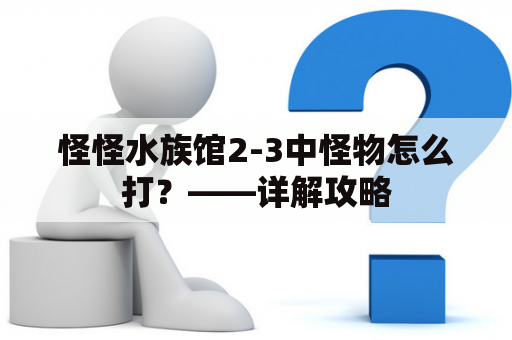 怪怪水族馆2-3中怪物怎么打？——详解攻略